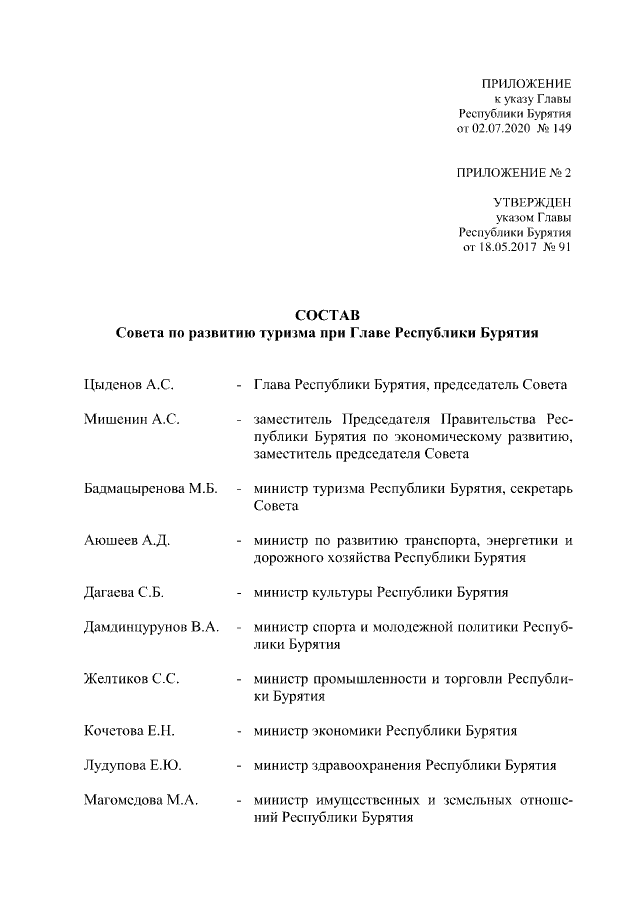 ПРИЛОЖЕНИЕ
к указу Главы
Республики Бурятия
от 02.07.2020 № 149

ПРИЛОЖЕНИЕ № 2

УТВЕРЖДЕН
указом Главы
Республики Бурятия
от 18.05.2017 № 91

СОСТАВ
Совета по развитию туризма при Главе Республики Бурятия

Цыденов А.С. - Глава Республики Бурятия, председатель Совета

Мишенин А.С. - заместитель Председателя Правительства Республики Бурятия по экономическому развитию, заместитель председателя Совета

Бадмацыренова М.Б. - министр туризма Республики Бурятия, секретарь Совета

Аюшеев А.Д. - министр по развитию транспорта, энергетики и дорожного хозяйства Республики Бурятия

Дагаева С.Б. - министр культуры Республики Бурятия

Дамдинцурунов В.А. - министр спорта и молодежной политики Республики Бурятия

Желтиков С.С. - министр промышленности и торговли Республики Бурятия

Кочетова Е.Н. - министр экономики Республики Бурятия

Лудупова Е.Ю. - министр здравоохранения Республики Бурятия

Магомедова М.А. - министр имущественных и земельных отношений Республики Бурятия